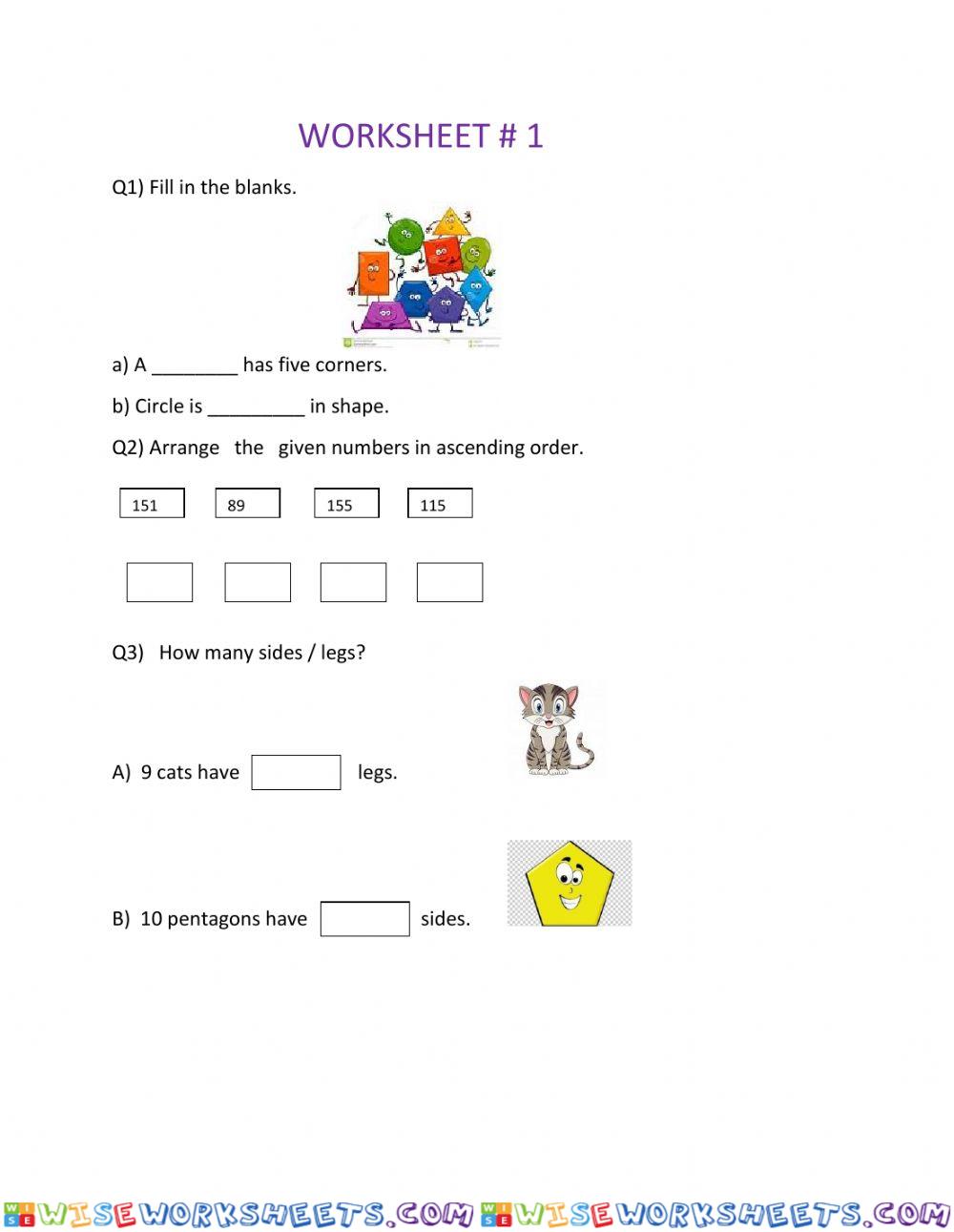 WORKSHEET # 1

Q1) Fill in the blanks.

a) A ________ has five corners.

b) Circle is _________ in shape.

Q2) Arrange the given numbers in ascending order.

151 89 155 115

Q3) How many sides / legs?

A) 9 cats have legs.

B) 10 pentagons have sides.

WISEWORKSHEETS.COM WISEWORKSHEETS.COM